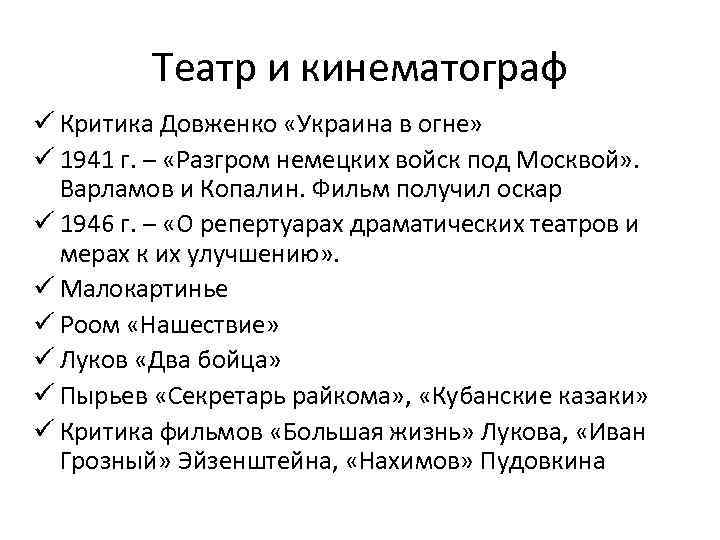 Театр и кинематограф

✓ Критика Довженко «Украина в огне»
✓ 1941 г. – «Разгром немецких войск под Москвой». Варламов и Копалин. Фильм получил оскар
✓ 1946 г. – «О репертуарах драматических театров и мерах к их улучшению».
✓ Малокартинье
✓ Роом «Нашествие»
✓ Луков «Два бойца»
✓ Пырьев «Секретарь райкома», «Кубанские казаки»
✓ Критика фильмов «Большая жизнь» Лукова, «Иван Грозный» Эйзенштейна, «Нахимов» Пудовкина